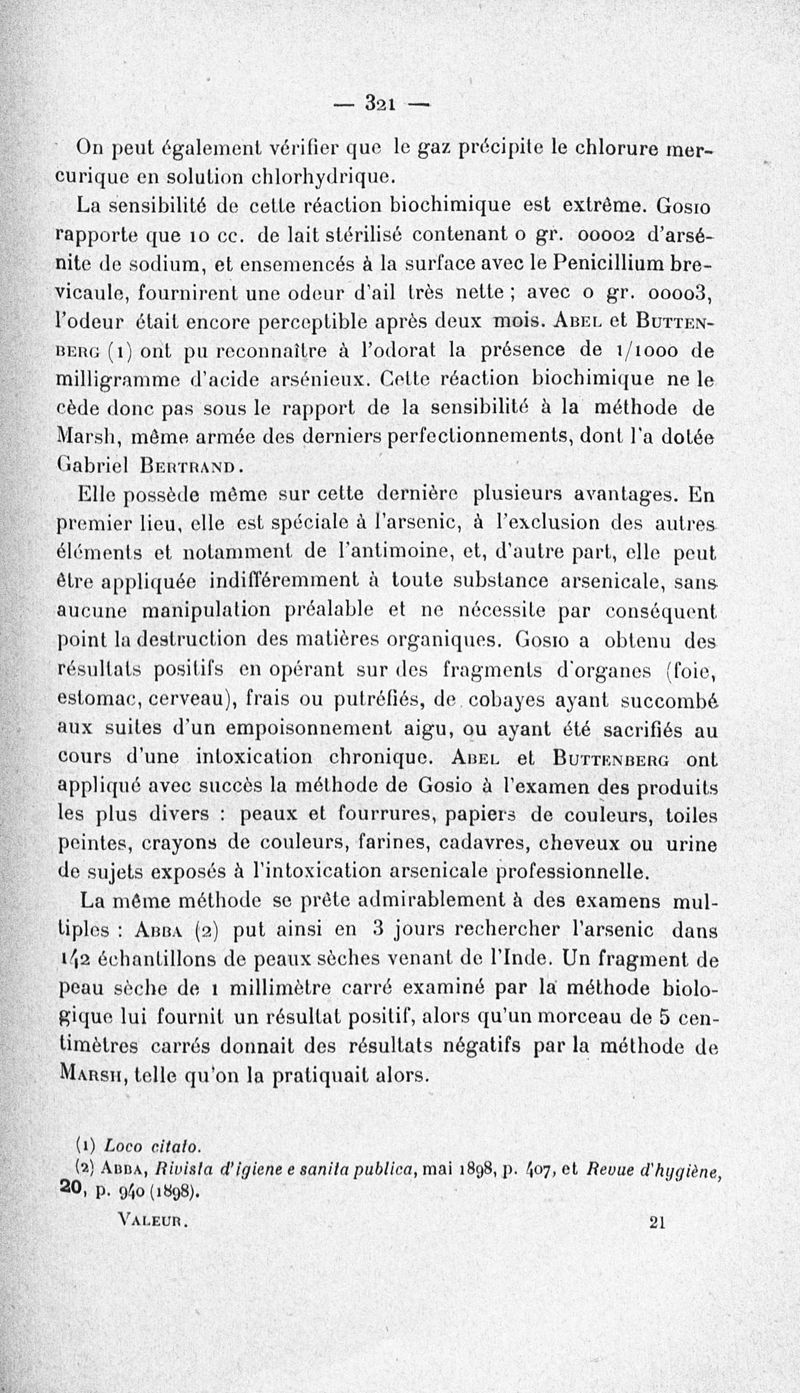 — 321 —

On peut également vérifier que le gaz précipite le chlorure mercurique en solution chlorhydrique.

La sensibilité de cette réaction biochimique est extrême. Gosio rapporte que 10 cc. de lait stérilisé contenant 0 gr. 00002 d'arsénite de sodium, et ensemencés à la surface avec le Penicillium brevicaule, fournirent une odeur d'ail très nette ; avec 0 gr. 00003, l'odeur était encore perceptible après deux mois. Abel et Buttenberg (1) ont pu reconnaître à l'odorat la présence de 1/1000 de milligramme d'acide arsénieux. Cette réaction biochimique ne le cède donc pas sous le rapport de la sensibilité à la méthode de Marsh, même armée des derniers perfectionnements, dont l'a dotée Gabriel Bertrand.

Elle possède même sur cette dernière plusieurs avantages. En premier lieu, elle est spéciale à l'arsenic, à l'exclusion des autres éléments et notamment de l'antimoine, et, d'autre part, elle peut être appliquée indifféremment à toute substance arsenicale, sans aucune manipulation préalable et ne nécessite par conséquent point la destruction des matières organiques. Gosio a obtenu des résultats positifs en opérant sur des fragments d'organes (foie, estomac, cerveau), frais ou putréfiés, de cobayes ayant succombé aux suites d'un empoisonnement aigu, ou ayant été sacrifiés au cours d'une intoxication chronique. Abel et Buttenberg ont appliqué avec succès la méthode de Gosio à l'examen des produits les plus divers : peaux et fourrures, papiers de couleurs, toiles peintes, crayons de couleurs, farines, cadavres, cheveux ou urine de sujets exposés à l'intoxication arsenicale professionnelle.

La même méthode se prête admirablement à des examens multiples : Abba (2) put ainsi en 3 jours rechercher l'arsenic dans 142 échantillons de peaux sèches venant de l'Inde. Un fragment de peau sèche de 1 millimètre carré examiné par la méthode biologique lui fournit un résultat positif, alors qu'un morceau de 5 centimètres carrés donnait des résultats négatifs par la méthode de Marsh, telle qu'on la pratiquait alors.

(1) Loco citato.
(2) Abba, Rivista d'igiene e sanita publica, mai 1898, p. 407, et Revue d'hygiène, 20, p. 940 (1898).

Valeur. 21